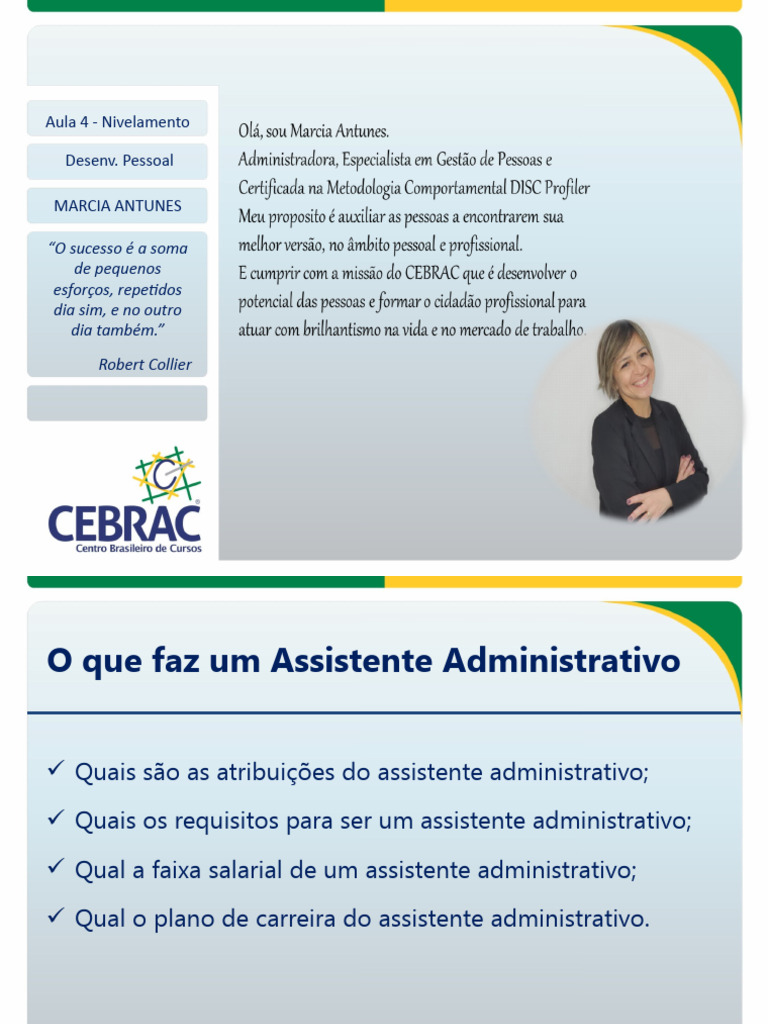 Aula 4 - Nivelamento

Desenv. Pessoal

MARCIA ANTUNES

"O sucesso é a soma de pequenos esforços, repetidos dia sim, e no outro dia também."

Robert Collier

CEBRAC
Centro Brasileiro de Cursos

Olá, sou Marcia Antunes.
Administradora, Especialista em Gestão de Pessoas e Certificada na Metodologia Comportamental DISC Profiler
Meu proposito é auxiliar as pessoas a encontrarem sua melhor versão, no âmbito pessoal e profissional.
E cumprir com a missão do CEBRAC que é desenvolver o potencial das pessoas e formar o cidadão profissional para atuar com brilhantismo na vida e no mercado de trabalho.

O que faz um Assistente Administrativo

✓ Quais são as atribuições do assistente administrativo;
✓ Quais os requisitos para ser um assistente administrativo;
✓ Qual a faixa salarial de um assistente administrativo;
✓ Qual o plano de carreira do assistente administrativo.